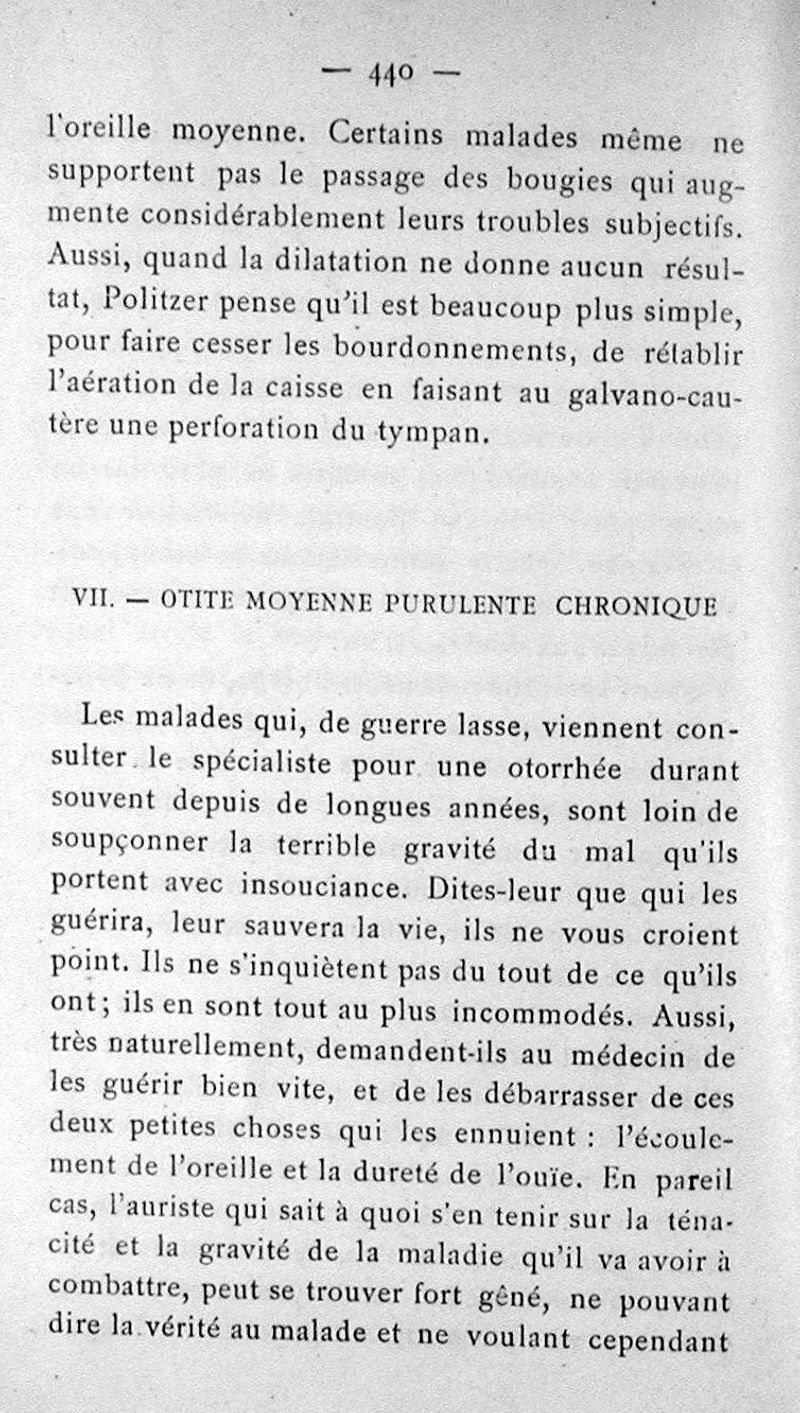 — 440 —

l'oreille moyenne. Certains malades même ne supportent pas le passage des bougies qui augmente considérablement leurs troubles subjectifs. Aussi, quand la dilatation ne donne aucun résultat, Politzer pense qu'il est beaucoup plus simple, pour faire cesser les bourdonnements, de rétablir l'aération de la caisse en faisant au galvano-cautère une perforation du tympan.

VII. — OTITE MOYENNE PURULENTE CHRONIQUE

Les malades qui, de guerre lasse, viennent consulter le spécialiste pour une otorrhée durant souvent depuis de longues années, sont loin de soupçonner la terrible gravité du mal qu'ils portent avec insouciance. Dites-leur que qui les guérira, leur sauvera la vie, ils ne vous croient point. Ils ne s'inquiètent pas du tout de ce qu'ils ont; ils en sont tout au plus incommodés. Aussi, très naturellement, demandent-ils au médecin de les guérir bien vite, et de les débarrasser de ces deux petites choses qui les ennuient : l'écoulement de l'oreille et la dureté de l'ouïe. En pareil cas, l'auriste qui sait à quoi s'en tenir sur la ténacité et la gravité de la maladie qu'il va avoir à combattre, peut se trouver fort gêné, ne pouvant dire la vérité au malade et ne voulant cependant